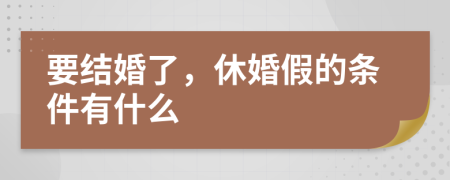 要结婚了，休婚假的条件有什么